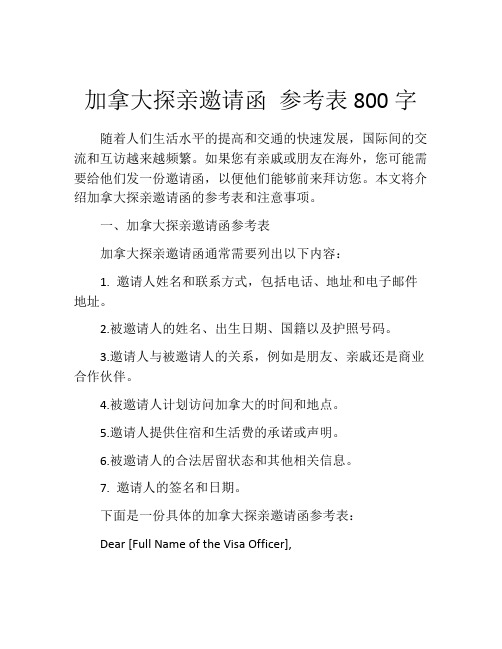 加拿大探亲邀请函 参考表 800 字

随着人们生活水平的提高和交通的快速发展，国际间的交流和互访越来越频繁。如果您有亲戚或朋友在海外，您可能需要给他们发一份邀请函，以便他们能够前来拜访您。本文将介绍加拿大探亲邀请函的参考表和注意事项。

一、加拿大探亲邀请函参考表

加拿大探亲邀请函通常需要列出以下内容：

1. 邀请人姓名和联系方式，包括电话、地址和电子邮件地址。

2.被邀请人的姓名、出生日期、国籍以及护照号码。

3.邀请人与被邀请人的关系，例如是朋友、亲戚还是商业合作伙伴。

4.被邀请人计划访问加拿大的时间和地点。

5.邀请人提供住宿和生活费的承诺或声明。

6.被邀请人的合法居留状态和其他相关信息。

7. 邀请人的签名和日期。

下面是一份具体的加拿大探亲邀请函参考表：

Dear [Full Name of the Visa Officer],